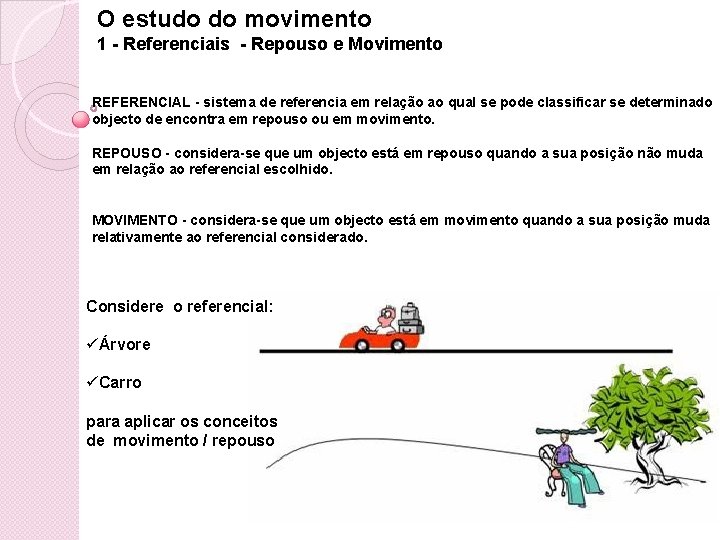 O estudo do movimento
1 - Referenciais - Repouso e Movimento

REFERENCIAL - sistema de referencia em relação ao qual se pode classificar se determinado objecto de encontra em repouso ou em movimento.

REPOUSO - considera-se que um objecto está em repouso quando a sua posição não muda em relação ao referencial escolhido.

MOVIMENTO - considera-se que um objecto está em movimento quando a sua posição muda relativamente ao referencial considerado.

Considere o referencial:

✓Árvore

✓Carro

para aplicar os conceitos de movimento / repouso